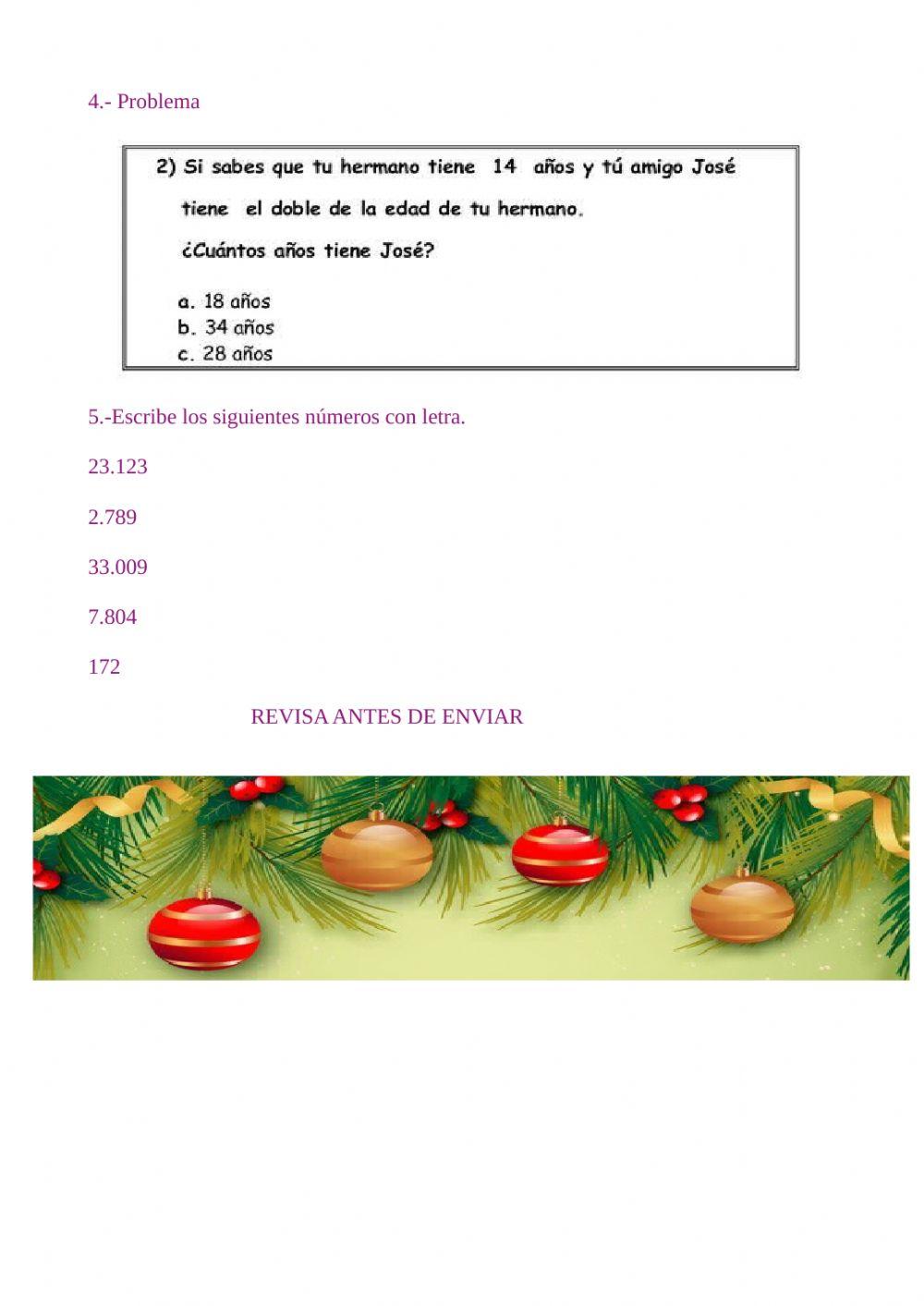 4.- Problema

2) Si sabes que tu hermano tiene 14 años y tú amigo José tiene el doble de la edad de tu hermano.

¿Cuántos años tiene José?

a. 18 años
b. 34 años
c. 28 años

5.-Escribe los siguientes números con letra.

23.123

2.789

33.009

7.804

172

REVISA ANTES DE ENVIAR